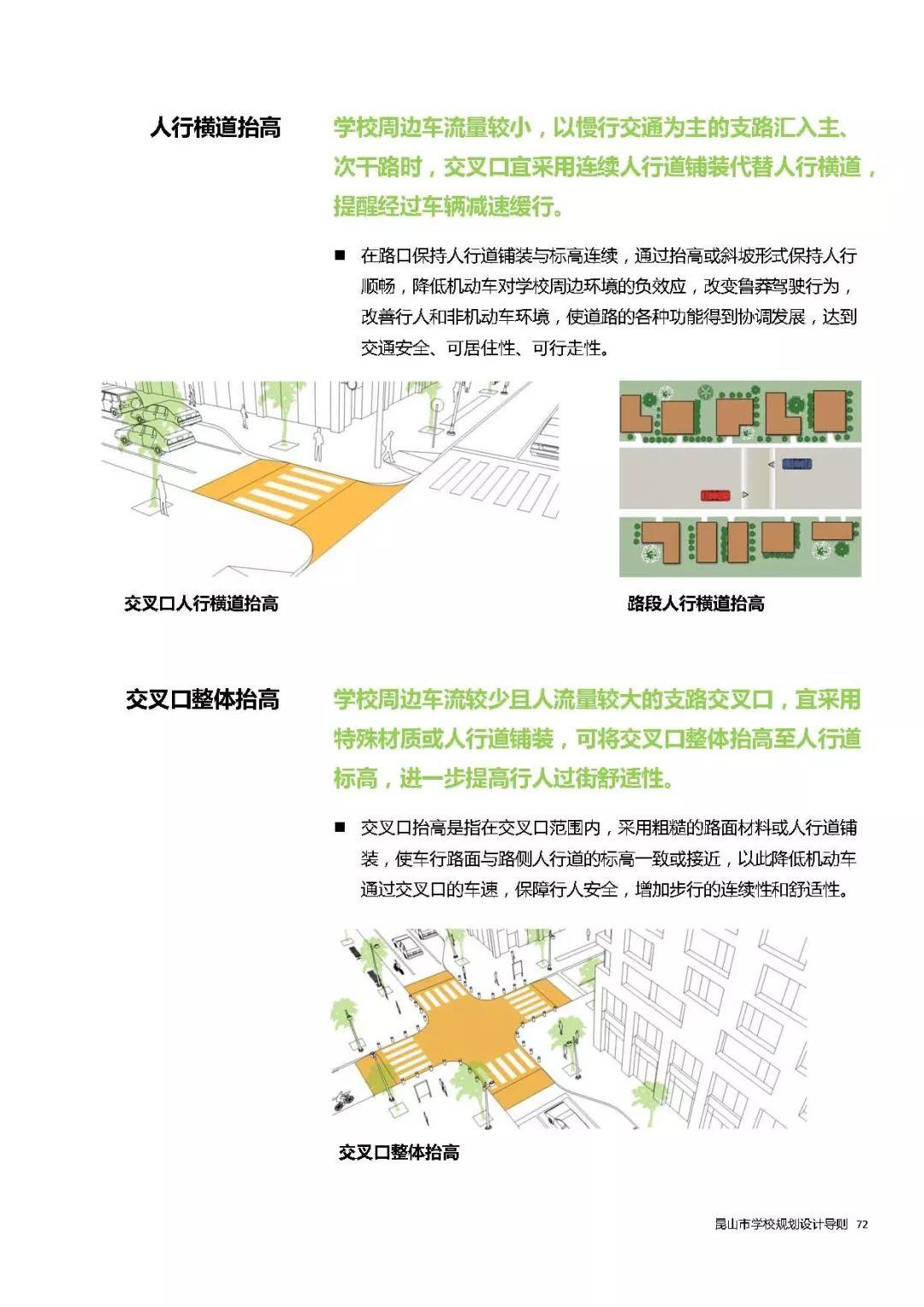 人行横道抬高

学校周边车流量较小，以慢行交通为主的支路汇入主、次干路时，交叉口宜采用连续人行道铺装代替人行横道，提醒经过车辆减速缓行。

■ 在路口保持人行道铺装与标高连续，通过抬高或斜坡形式保持人行顺畅，降低机动车对学校周边环境的负效应，改变鲁莽驾驶行为，改善行人和非机动车环境，使道路的各种功能得到协调发展，达到交通安全、可居住性、可行走性。

交叉口人行横道抬高

路段人行横道抬高

交叉口整体抬高

学校周边车流较少且人流量较大的支路交叉口，宜采用特殊材质或人行道铺装，可将交叉口整体抬高至人行道标高，进一步提高行人过街舒适性。

■ 交叉口抬高是指在交叉口范围内，采用粗糙的路面材料或人行道铺装，使车行路面与路侧人行道的标高一致或接近，以此降低机动车通过交叉口的车速，保障行人安全，增加步行的连续性和舒适性。

交叉口整体抬高

昆山市学校规划设计导则 72